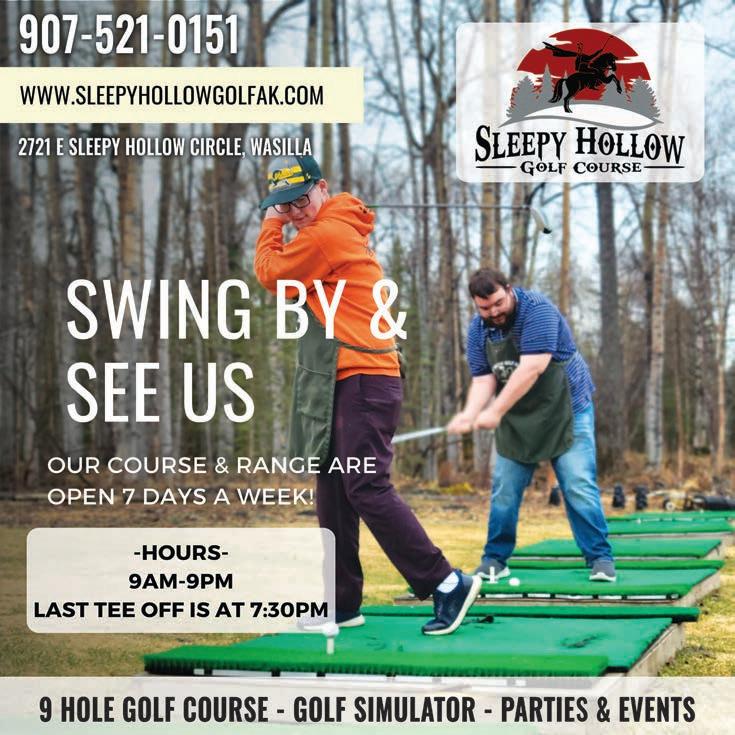 907-521-0151

WWW.SLEEPYHOLLOWGOLFAK.COM

2721 E SLEEPY HOLLOW CIRCLE, WASILLA

SLEEPY HOLLOW
GOLF COURSE

SWING BY & SEE US

OUR COURSE & RANGE ARE OPEN 7 DAYS A WEEK!

-HOURS-
9AM-9PM
LAST TEE OFF IS AT 7:30PM

9 HOLE GOLF COURSE - GOLF SIMULATOR - PARTIES & EVENTS